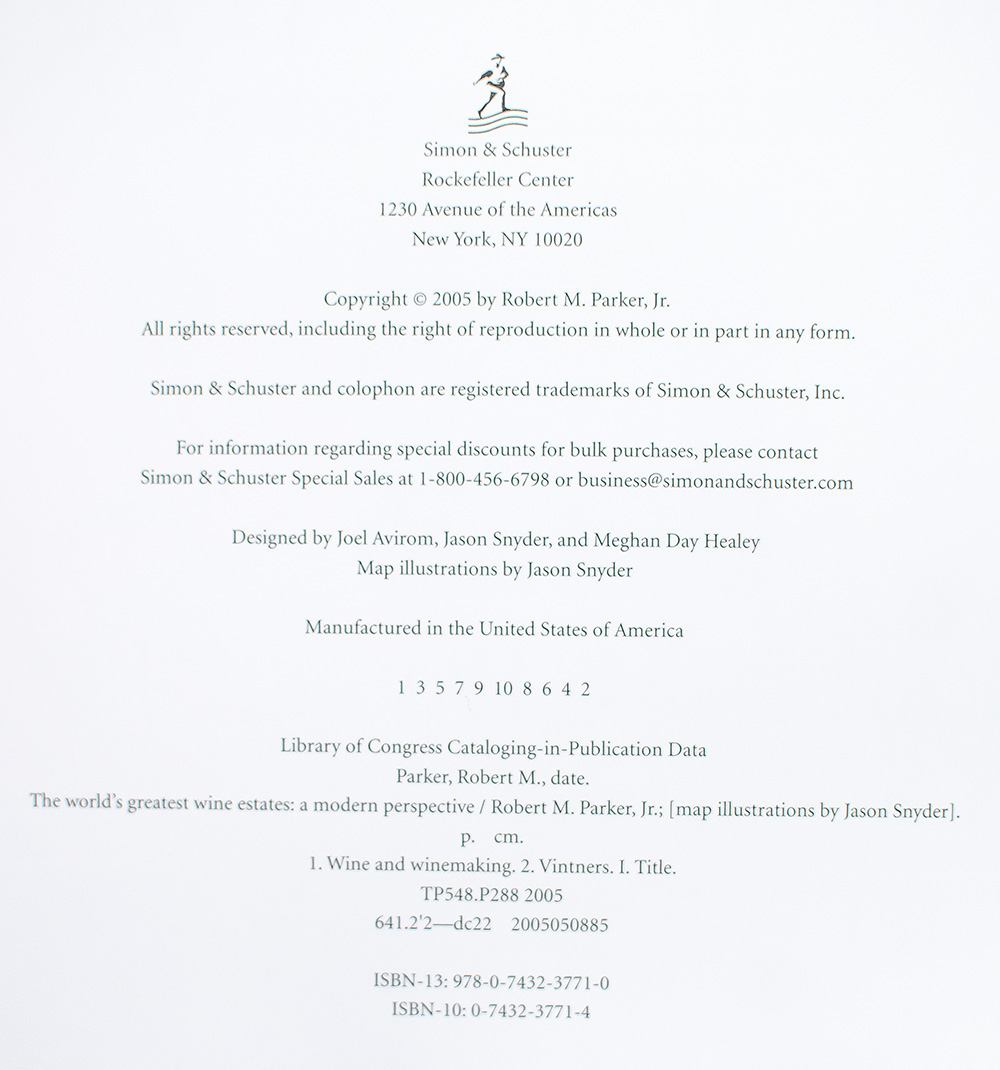 Simon & Schuster
Rockefeller Center
1230 Avenue of the Americas
New York, NY 10020

Copyright © 2005 by Robert M. Parker, Jr.
All rights reserved, including the right of reproduction in whole or in part in any form.

Simon & Schuster and colophon are registered trademarks of Simon & Schuster, Inc.

For information regarding special discounts for bulk purchases, please contact
Simon & Schuster Special Sales at 1-800-456-6798 or business@simonandschuster.com

Designed by Joel Avirom, Jason Snyder, and Meghan Day Healey
Map illustrations by Jason Snyder

Manufactured in the United States of America

1 3 5 7 9 10 8 6 4 2

Library of Congress Cataloging-in-Publication Data
Parker, Robert M., date.
The world's greatest wine estates: a modern perspective / Robert M. Parker, Jr.; [map illustrations by Jason Snyder].
p. cm.
1. Wine and winemaking. 2. Vintners. I. Title.
TP548.P288 2005
641.2'2—dc22 2005050885

ISBN-13: 978-0-7432-3771-0
ISBN-10: 0-7432-3771-4